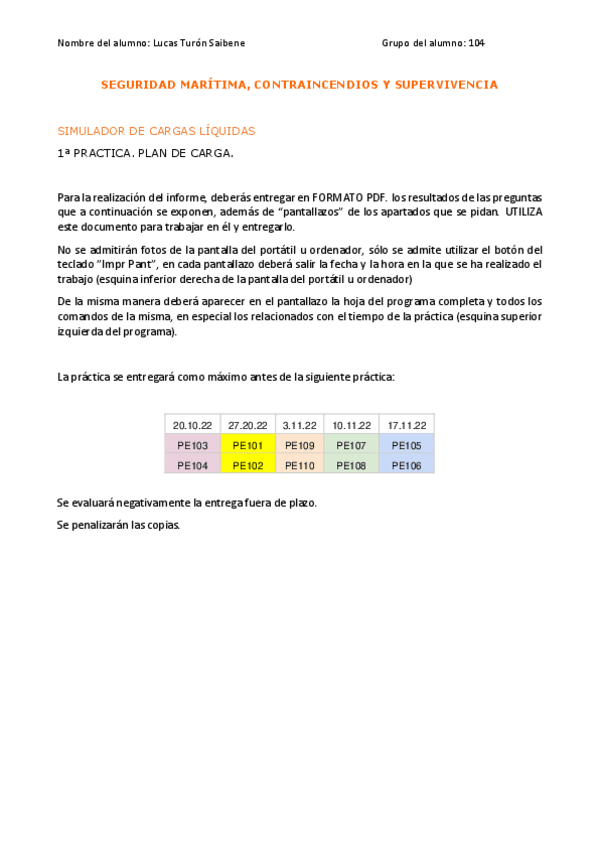 Nombre del alumno: Lucas Turón Saibene

Grupo del alumno: 104

SEGURIDAD MARÍTIMA, CONTRAINCENDIOS Y SUPERVIVENCIA

SIMULADOR DE CARGAS LÍQUIDAS

1ª PRACTICA. PLAN DE CARGA.

Para la realización del informe, deberás entregar en FORMATO PDF. los resultados de las preguntas que a continuación se exponen, además de "pantallazos" de los apartados que se pidan. UTILIZA este documento para trabajar en él y entregarlo.

No se admitirán fotos de la pantalla del portátil u ordenador, sólo se admite utilizar el botón del teclado "Impr Pant", en cada pantallazo deberá salir la fecha y la hora en la que se ha realizado el trabajo (esquina inferior derecha de la pantalla del portátil u ordenador)

De la misma manera deberá aparecer en el pantallazo la hoja del programa completa y todos los comandos de la misma, en especial los relacionados con el tiempo de la práctica (esquina superior izquierda del programa).

La práctica se entregará como máximo antes de la siguiente práctica:

| 20.10.22 | 27.20.22 | 3.11.22 | 10.11.22 | 17.11.22 |
|---|---|---|---|---|
| PE103 | PE101 | PE109 | PE107 | PE105 |
| PE104 | PE102 | PE110 | PE108 | PE106 |

Se evaluará negativamente la entrega fuera de plazo.

Se penalizarán las copias.